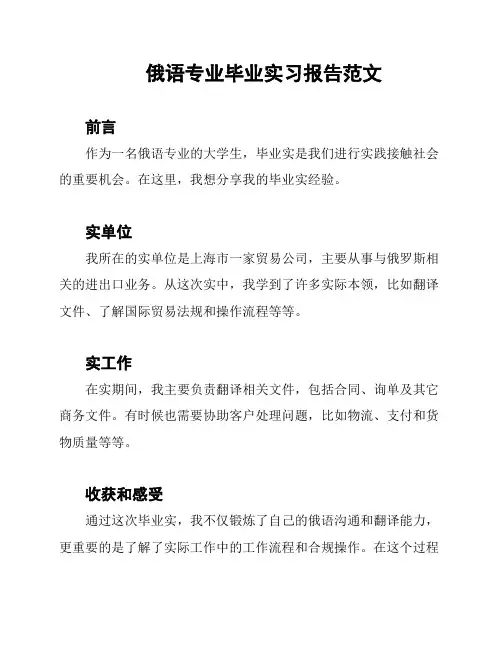 俄语专业毕业实习报告范文

前言

作为一名俄语专业的大学生，毕业实是我们进行实践接触社会的重要机会。在这里，我想分享我的毕业实经验。

实单位

我所在的实单位是上海市一家贸易公司，主要从事与俄罗斯相关的进出口业务。从这次实中，我学到了许多实际本领，比如翻译文件、了解国际贸易法规和操作流程等等。

实工作

在实期间，我主要负责翻译相关文件，包括合同、询单及其它商务文件。有时候也需要协助客户处理问题，比如物流、支付和货物质量等等。

收获和感受

通过这次毕业实，我不仅锻炼了自己的俄语沟通和翻译能力，更重要的是了解了实际工作中的工作流程和合规操作。在这个过程